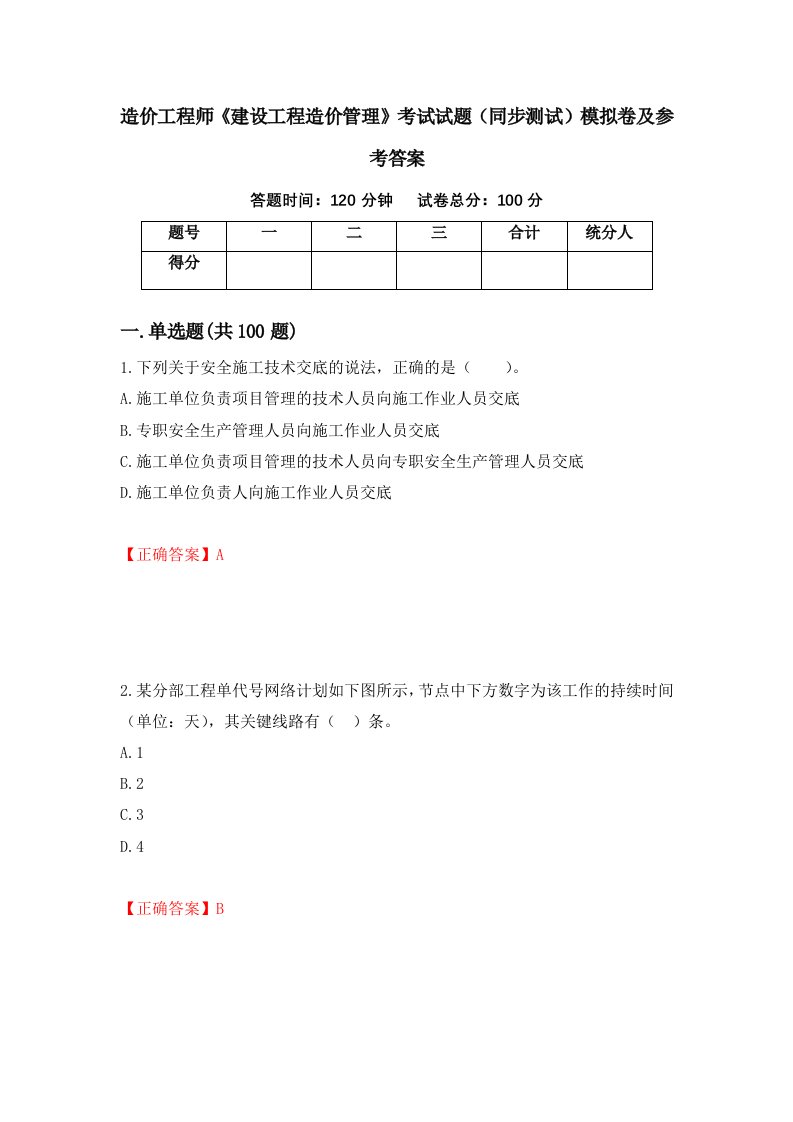 造价工程师《建设工程造价管理》考试试题（同步测试）模拟卷及参考答案

答题时间：120 分钟　　试卷总分：100 分

| 题号 | 一 | 二 | 三 | 合计 | 统分人 |
|---|---|---|---|---|---|
| 得分 | | | | | |

一.单选题(共 100 题)

1.下列关于安全施工技术交底的说法，正确的是（　　）。

A.施工单位负责项目管理的技术人员向施工作业人员交底

B.专职安全生产管理人员向施工作业人员交底

C.施工单位负责项目管理的技术人员向专职安全生产管理人员交底

D.施工单位负责人向施工作业人员交底

【正确答案】A

2.某分部工程单代号网络计划如下图所示，节点中下方数字为该工作的持续时间（单位：天），其关键线路有（　）条。

A.1

B.2

C.3

D.4

【正确答案】B